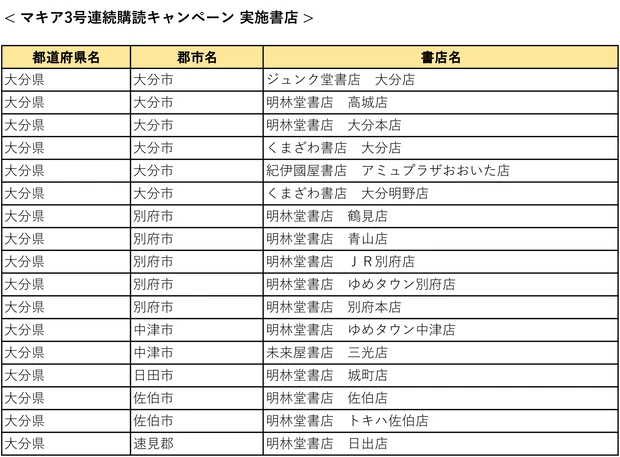 ＜ マキア3号連続購読キャンペーン 実施書店 ＞

| 都道府県名 | 郡市名 | 書店名 |
|---|---|---|
| 大分県 | 大分市 | ジュンク堂書店　大分店 |
| 大分県 | 大分市 | 明林堂書店　高城店 |
| 大分県 | 大分市 | 明林堂書店　大分本店 |
| 大分県 | 大分市 | くまざわ書店　大分店 |
| 大分県 | 大分市 | 紀伊國屋書店　アミュプラザおおいた店 |
| 大分県 | 大分市 | くまざわ書店　大分明野店 |
| 大分県 | 別府市 | 明林堂書店　鶴見店 |
| 大分県 | 別府市 | 明林堂書店　青山店 |
| 大分県 | 別府市 | 明林堂書店　ＪＲ別府店 |
| 大分県 | 別府市 | 明林堂書店　ゆめタウン別府店 |
| 大分県 | 別府市 | 明林堂書店　別府本店 |
| 大分県 | 中津市 | 明林堂書店　ゆめタウン中津店 |
| 大分県 | 中津市 | 未来屋書店　三光店 |
| 大分県 | 日田市 | 明林堂書店　城町店 |
| 大分県 | 佐伯市 | 明林堂書店　佐伯店 |
| 大分県 | 佐伯市 | 明林堂書店　トキハ佐伯店 |
| 大分県 | 速見郡 | 明林堂書店　日出店 |